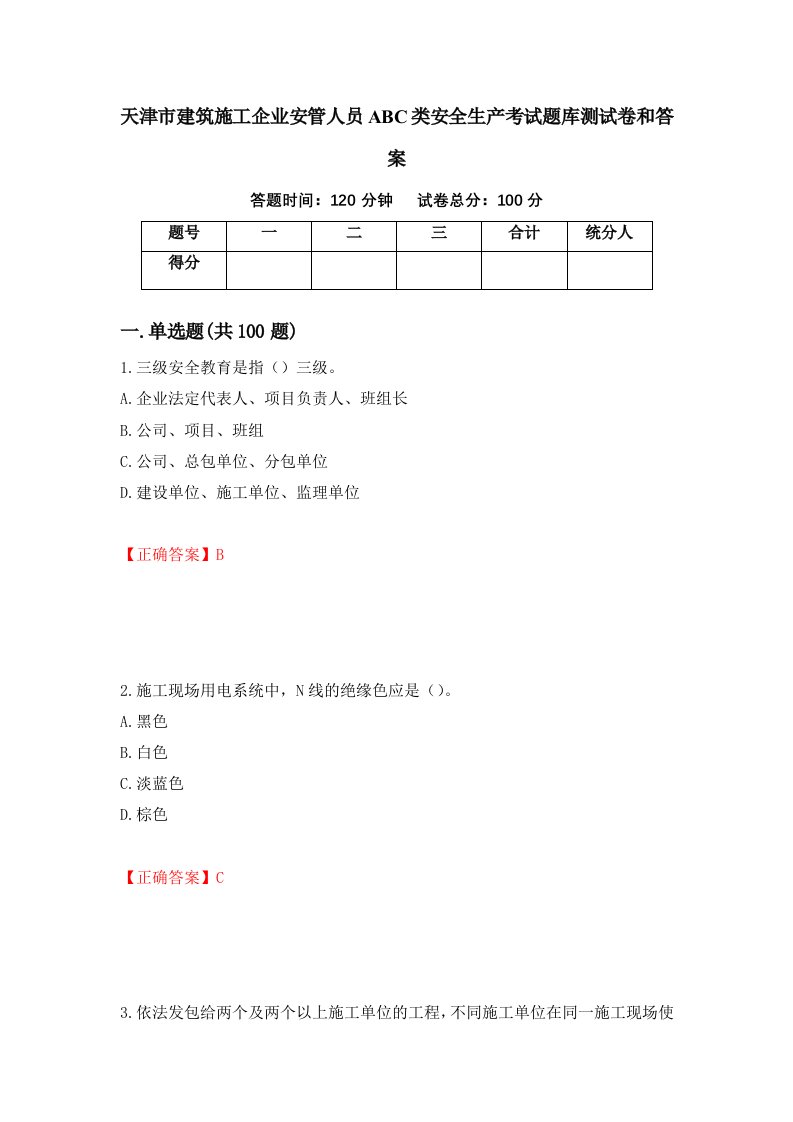 天津市建筑施工企业安管人员ABC类安全生产考试题库测试卷和答案

答题时间：120分钟　试卷总分：100分

| 题号 | 一 | 二 | 三 | 合计 | 统分人 |
|---|---|---|---|---|---|
| 得分 | | | | | |

一.单选题(共100题)

1.三级安全教育是指（）三级。
A.企业法定代表人、项目负责人、班组长
B.公司、项目、班组
C.公司、总包单位、分包单位
D.建设单位、施工单位、监理单位

【正确答案】B

2.施工现场用电系统中，N线的绝缘色应是（）。
A.黑色
B.白色
C.淡蓝色
D.棕色

【正确答案】C

3.依法发包给两个及两个以上施工单位的工程，不同施工单位在同一施工现场使